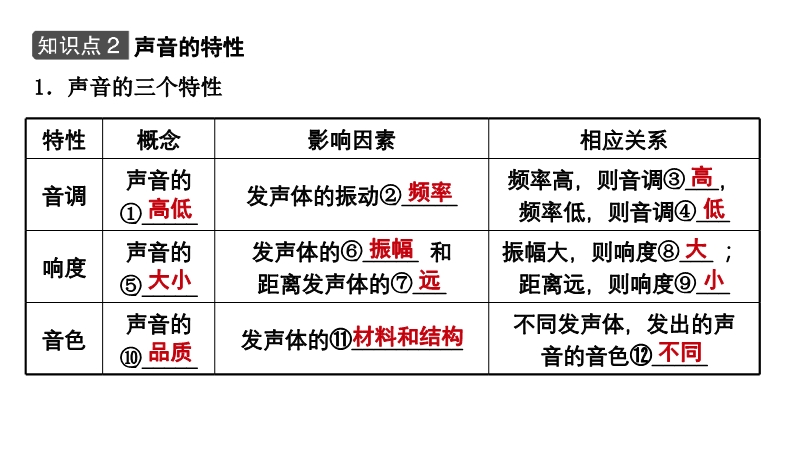 知识点2 声音的特性

1．声音的三个特性

| 特性 | 概念 | 影响因素 | 相应关系 |
|---|---|---|---|
| 音调 | 声音的①高低 | 发声体的振动②频率 | 频率高，则音调③高，频率低，则音调④低 |
| 响度 | 声音的⑤大小 | 发声体的⑥振幅和距离发声体的⑦远 | 振幅大，则响度⑧大；距离远，则响度⑨小 |
| 音色 | 声音的⑩品质 | 发声体的⑪材料和结构 | 不同发声体，发出的声音的音色⑫不同 |